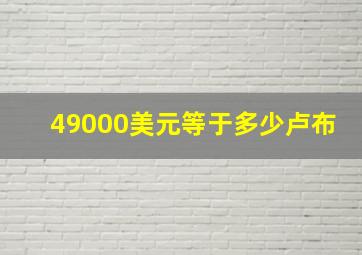 49000美元等于多少卢布